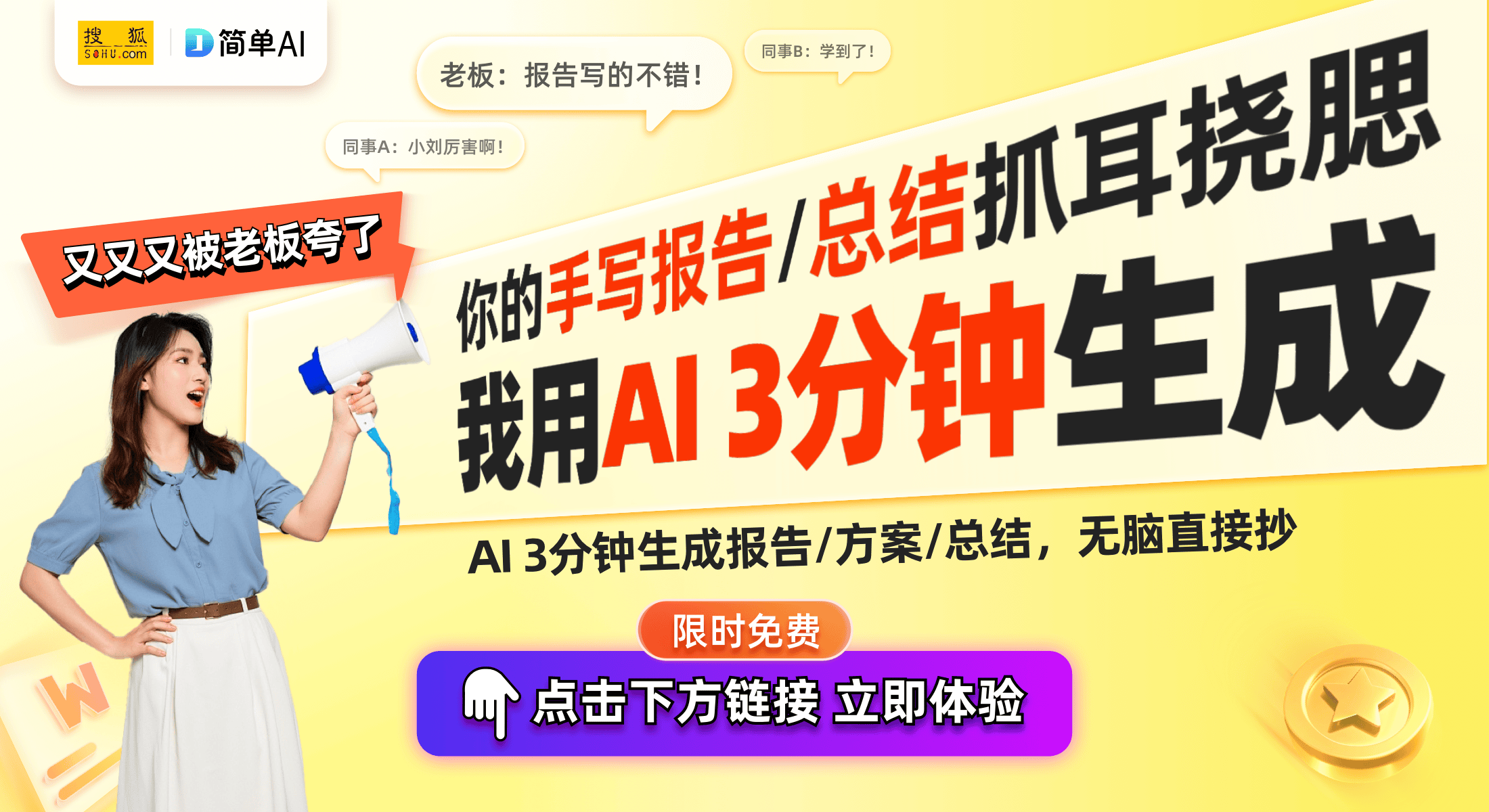 搜狐 SOHU.com
简单AI

老板：报告写的不错！

同事B：学到了！

同事A：小刘厉害啊！

又又又被老板夸了

你的手写报告/总结抓耳挠腮

我用AI 3分钟生成

AI 3分钟生成报告/方案/总结，无脑直接抄

限时免费

点击下方链接 立即体验

W